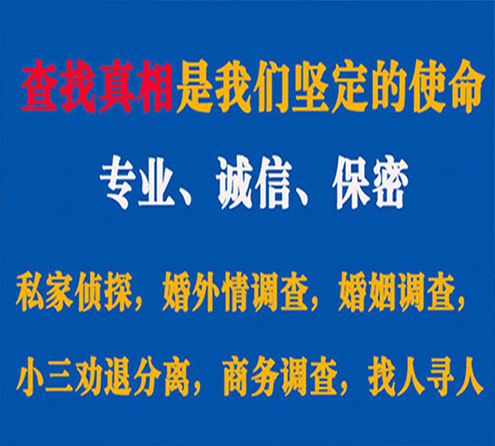 查找真相是我们坚定的使命

专业、诚信、保密

私家侦探，婚外情调查，婚姻调查，

小三劝退分离，商务调查，找人寻人